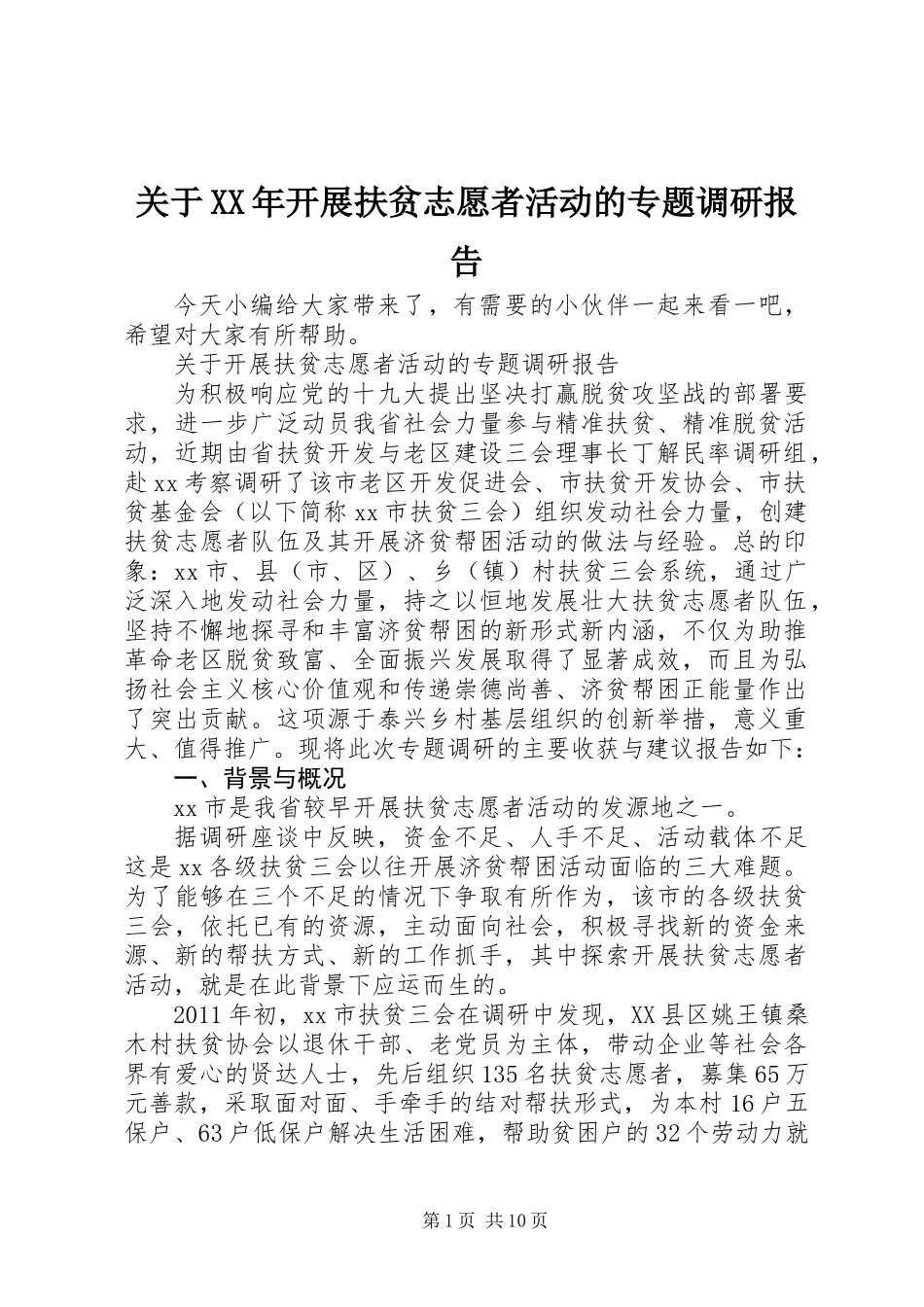 关于XX年开展扶贫志愿者活动的专题调研报告

今天小编给大家带来了，有需要的小伙伴一起来看一吧，希望对大家有所帮助。

关于开展扶贫志愿者活动的专题调研报告

为积极响应党的十九大提出坚决打赢脱贫攻坚战的部署要求，进一步广泛动员我省社会力量参与精准扶贫、精准脱贫活动，近期由省扶贫开发与老区建设三会理事长丁解民率调研组，赴xx考察调研了该市老区开发促进会、市扶贫开发协会、市扶贫基金会（以下简称xx市扶贫三会）组织发动社会力量，创建扶贫志愿者队伍及其开展济贫帮困活动的做法与经验。总的印象：xx市、县（市、区）、乡（镇）村扶贫三会系统，通过广泛深入地发动社会力量，持之以恒地发展壮大扶贫志愿者队伍，坚持不懈地探寻和丰富济贫帮困的新形式新内涵，不仅为助推革命老区脱贫致富、全面振兴发展取得了显著成效，而且为弘扬社会主义核心价值观和传递崇德尚善、济贫帮困正能量作出了突出贡献。这项源于泰兴乡村基层组织的创新举措，意义重大、值得推广。现将此次专题调研的主要收获与建议报告如下：

一、背景与概况

xx市是我省较早开展扶贫志愿者活动的发源地之一。

据调研座谈中反映，资金不足、人手不足、活动载体不足这是xx各级扶贫三会以往开展济贫帮困活动面临的三大难题。为了能够在三个不足的情况下争取有所作为，该市的各级扶贫三会，依托已有的资源，主动面向社会，积极寻找新的资金来源、新的帮扶方式、新的工作抓手，其中探索开展扶贫志愿者活动，就是在此背景下应运而生的。

2011年初，xx市扶贫三会在调研中发现，XX县区姚王镇桑木村扶贫协会以退休干部、老党员为主体，带动企业等社会各界有爱心的贤达人士，先后组织135名扶贫志愿者，募集65万元善款，采取面对面、手牵手的结对帮扶形式，为本村16户五保户、63户低保户解决生活困难，帮助贫困户的32个劳动力就

第1页 共10页